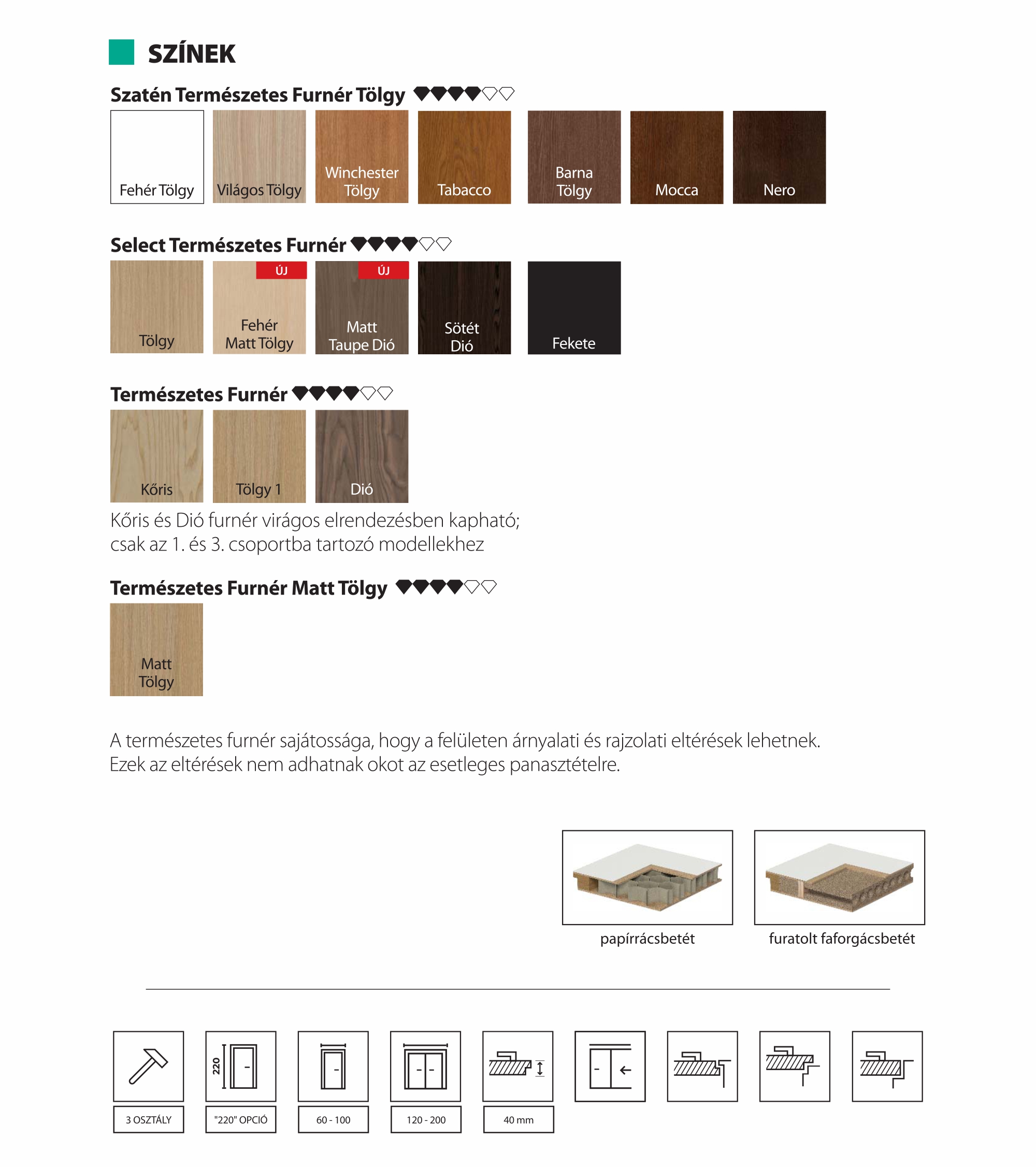 SZÍNEK

Szatén Természetes Furnér Tölgy

Fehér Tölgy

Világos Tölgy

Winchester Tölgy

Tabacco

Barna Tölgy

Mocca

Nero

Select Természetes Furnér

Tölgy

ÚJ

Fehér Matt Tölgy

ÚJ

Matt Taupe Dió

Sötét Dió

Fekete

Természetes Furnér

Kőris

Tölgy 1

Dió

Kőris és Dió furnér virágos elrendezésben kapható; csak az 1. és 3. csoportba tartozó modellekhez

Természetes Furnér Matt Tölgy

Matt Tölgy

A természetes furnér sajátossága, hogy a felületen árnyalati és rajzolati eltérések lehetnek. Ezek az eltérések nem adhatnak okot az esetleges panasztételre.

papírrácsbetét

furatolt faforgácsbetét

220

3 OSZTÁLY

"220" OPCIÓ

60 - 100

120 - 200

40 mm